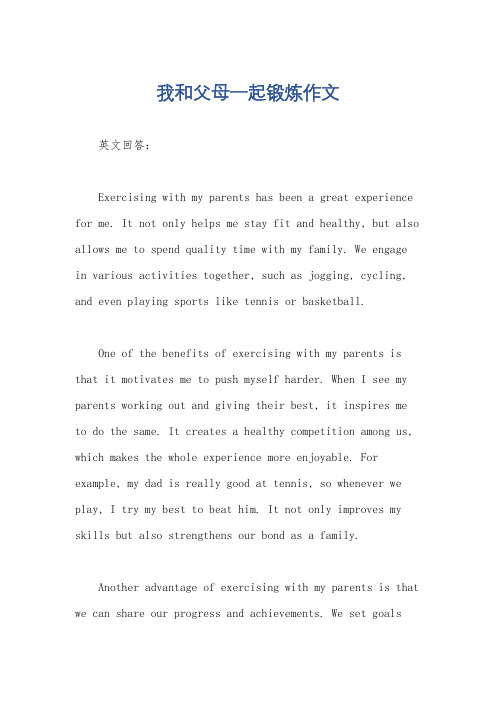 我和父母一起锻炼作文

英文回答：

Exercising with my parents has been a great experience for me. It not only helps me stay fit and healthy, but also allows me to spend quality time with my family. We engage in various activities together, such as jogging, cycling, and even playing sports like tennis or basketball.

One of the benefits of exercising with my parents is that it motivates me to push myself harder. When I see my parents working out and giving their best, it inspires me to do the same. It creates a healthy competition among us, which makes the whole experience more enjoyable. For example, my dad is really good at tennis, so whenever we play, I try my best to beat him. It not only improves my skills but also strengthens our bond as a family.

Another advantage of exercising with my parents is that we can share our progress and achievements. We set goals